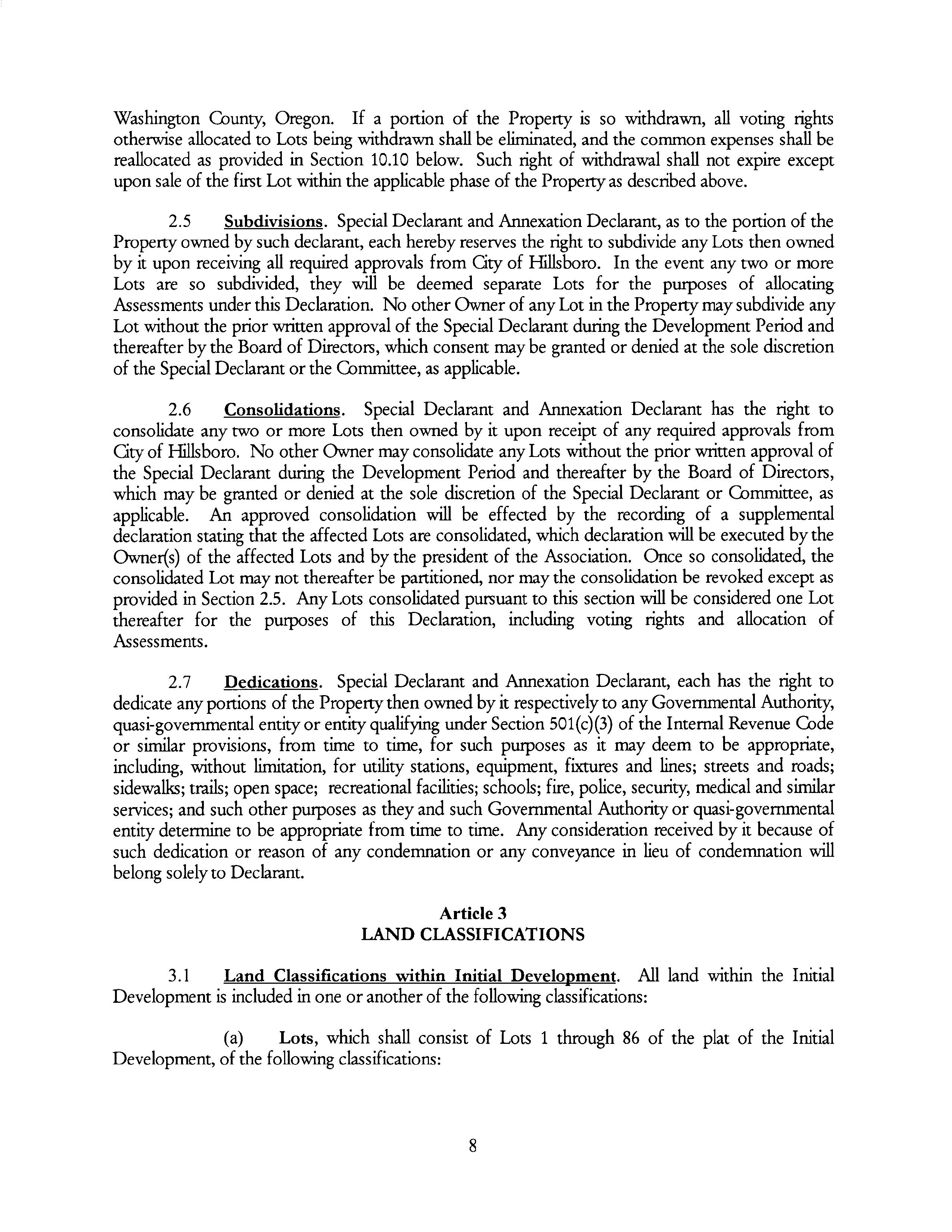 Washington County, Oregon. If a portion of the Property is so withdrawn, all voting rights otherwise allocated to Lots being withdrawn shall be eliminated, and the common expenses shall be reallocated as provided in Section 10.10 below. Such right of withdrawal shall not expire except upon sale of the first Lot within the applicable phase of the Property as described above.

2.5 Subdivisions. Special Declarant and Annexation Declarant, as to the portion of the Property owned by such declarant, each hereby reserves the right to subdivide any Lots then owned by it upon receiving all required approvals from City of Hillsboro. In the event any two or more Lots are so subdivided, they will be deemed separate Lots for the purposes of allocating Assessments under this Declaration. No other Owner of any Lot in the Property may subdivide any Lot without the prior written approval of the Special Declarant during the Development Period and thereafter by the Board of Directors, which consent may be granted or denied at the sole discretion of the Special Declarant or the Committee, as applicable.

2.6 Consolidations. Special Declarant and Annexation Declarant has the right to consolidate any two or more Lots then owned by it upon receipt of any required approvals from City of Hillsboro. No other Owner may consolidate any Lots without the prior written approval of the Special Declarant during the Development Period and thereafter by the Board of Directors, which may be granted or denied at the sole discretion of the Special Declarant or Committee, as applicable. An approved consolidation will be effected by the recording of a supplemental declaration stating that the affected Lots are consolidated, which declaration will be executed by the Owner(s) of the affected Lots and by the president of the Association. Once so consolidated, the consolidated Lot may not thereafter be partitioned, nor may the consolidation be revoked except as provided in Section 2.5. Any Lots consolidated pursuant to this section will be considered one Lot thereafter for the purposes of this Declaration, including voting rights and allocation of Assessments.

2.7 Dedications. Special Declarant and Annexation Declarant, each has the right to dedicate any portions of the Property then owned by it respectively to any Governmental Authority, quasi-governmental entity or entity qualifying under Section 501(c)(3) of the Internal Revenue Code or similar provisions, from time to time, for such purposes as it may deem to be appropriate, including, without limitation, for utility stations, equipment, fixtures and lines; streets and roads; sidewalks; trails; open space; recreational facilities; schools; fire, police, security, medical and similar services; and such other purposes as they and such Governmental Authority or quasi-governmental entity determine to be appropriate from time to time. Any consideration received by it because of such dedication or reason of any condemnation or any conveyance in lieu of condemnation will belong solely to Declarant.

Article 3
LAND CLASSIFICATIONS

3.1 Land Classifications within Initial Development. All land within the Initial Development is included in one or another of the following classifications:

(a) Lots, which shall consist of Lots 1 through 86 of the plat of the Initial Development, of the following classifications:

8